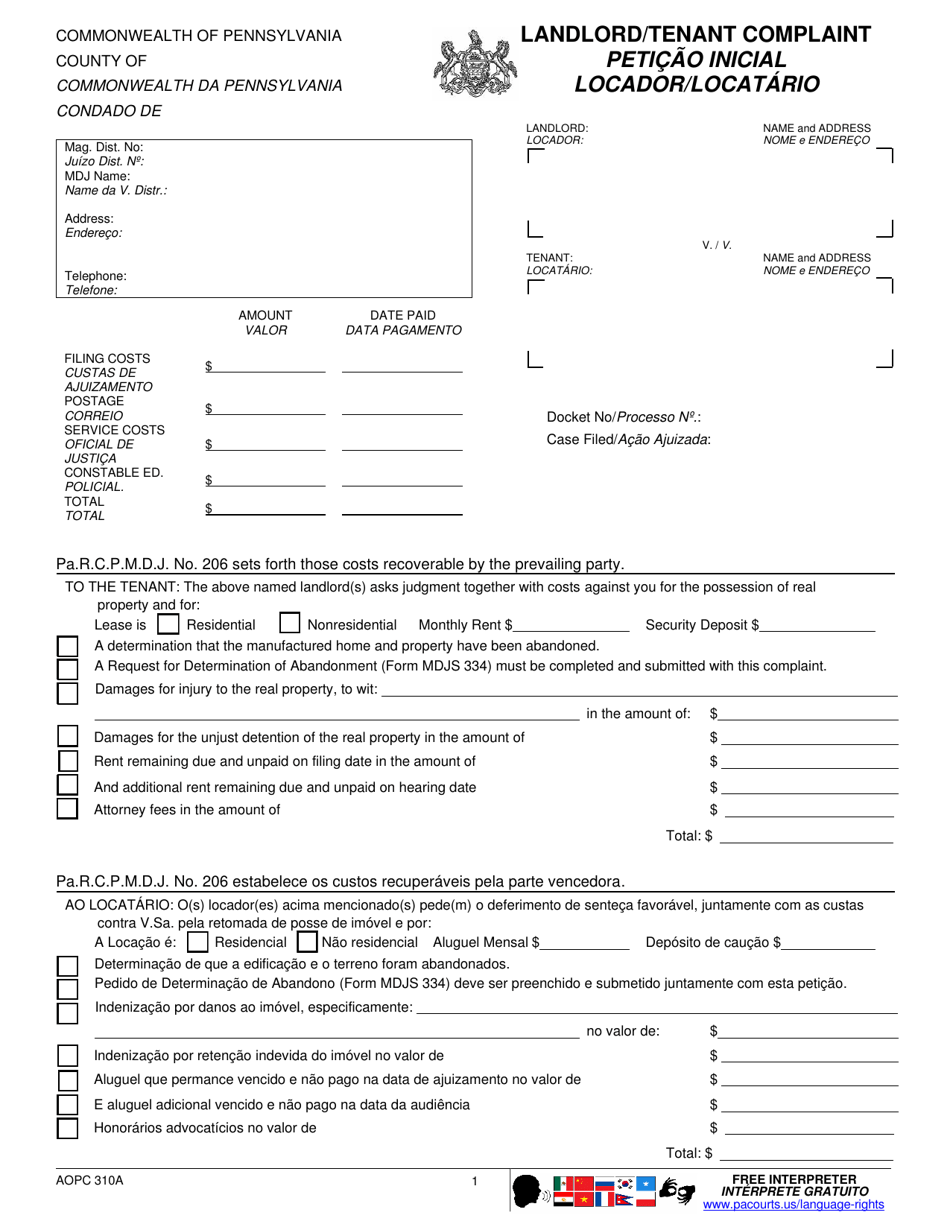 COMMONWEALTH OF PENNSYLVANIA
COUNTY OF
COMMONWEALTH DA PENNSYLVANIA
CONDADO DE

LANDLORD/TENANT COMPLAINT
PETIÇÃO INICIAL
LOCADOR/LOCATÁRIO

Mag. Dist. No:
Juízo Dist. Nº:
MDJ Name:
Name da V. Distr.:

Address:
Endereço:

Telephone:
Telefone:

LANDLORD:
LOCADOR:

NAME and ADDRESS
NOME e ENDEREÇO

V. / V.

TENANT:
LOCATÁRIO:

NAME and ADDRESS
NOME e ENDEREÇO

| | AMOUNT VALOR | DATE PAID DATA PAGAMENTO |
|---|---|---|
| FILING COSTS CUSTAS DE AJUIZAMENTO | $ | |
| POSTAGE CORREIO | $ | |
| SERVICE COSTS OFICIAL DE JUSTIÇA | $ | |
| CONSTABLE ED. POLICIAL. | $ | |
| TOTAL TOTAL | $ | |

Docket No/Processo Nº.:
Case Filed/Ação Ajuizada:

Pa.R.C.P.M.D.J. No. 206 sets forth those costs recoverable by the prevailing party.

TO THE TENANT: The above named landlord(s) asks judgment together with costs against you for the possession of real property and for:
Lease is Residential Nonresidential Monthly Rent $ Security Deposit $
A determination that the manufactured home and property have been abandoned.
A Request for Determination of Abandonment (Form MDJS 334) must be completed and submitted with this complaint.
Damages for injury to the real property, to wit:
in the amount of: $
Damages for the unjust detention of the real property in the amount of $
Rent remaining due and unpaid on filing date in the amount of $
And additional rent remaining due and unpaid on hearing date $
Attorney fees in the amount of $
Total: $

Pa.R.C.P.M.D.J. No. 206 estabelece os custos recuperáveis pela parte vencedora.

AO LOCATÁRIO: O(s) locador(es) acima mencionado(s) pede(m) o deferimento de senteça favorável, juntamente com as custas contra V.Sa. pela retomada de posse de imóvel e por:
A Locação é: Residencial Não residencial Aluguel Mensal $ Depósito de caução $
Determinação de que a edificação e o terreno foram abandonados.
Pedido de Determinação de Abandono (Form MDJS 334) deve ser preenchido e submetido juntamente com esta petição.
Indenização por danos ao imóvel, especificamente:
no valor de: $
Indenização por retenção indevida do imóvel no valor de $
Aluguel que permance vencido e não pago na data de ajuizamento no valor de $
E aluguel adicional vencido e não pago na data da audiência $
Honorários advocatícios no valor de $
Total: $

AOPC 310A
1
FREE INTERPRETER
INTÉRPRETE GRATUITO
www.pacourts.us/language-rights